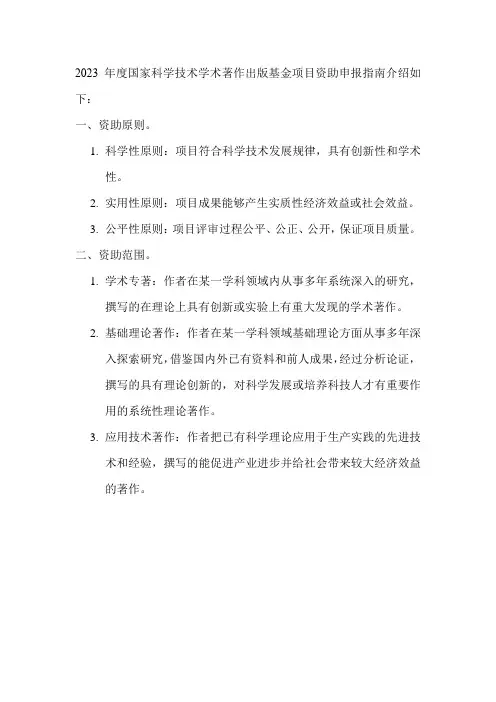 2023 年度国家科学技术学术著作出版基金项目资助申报指南介绍如下：

一、资助原则。

1. 科学性原则：项目符合科学技术发展规律，具有创新性和学术性。

2. 实用性原则：项目成果能够产生实质性经济效益或社会效益。

3. 公平性原则：项目评审过程公平、公正、公开，保证项目质量。

二、资助范围。

1. 学术专著：作者在某一学科领域内从事多年系统深入的研究，撰写的在理论上具有创新或实验上有重大发现的学术著作。

2. 基础理论著作：作者在某一学科领域基础理论方面从事多年深入探索研究，借鉴国内外已有资料和前人成果，经过分析论证，撰写的具有理论创新的，对科学发展或培养科技人才有重要作用的系统性理论著作。

3. 应用技术著作：作者把已有科学理论应用于生产实践的先进技术和经验，撰写的能促进产业进步并给社会带来较大经济效益的著作。